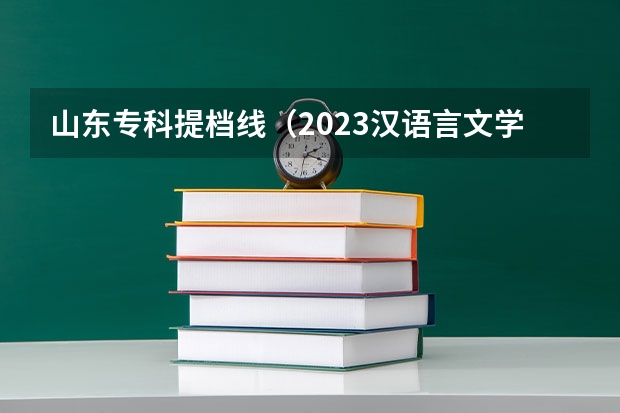 山东专科提档线（2023汉语言文学